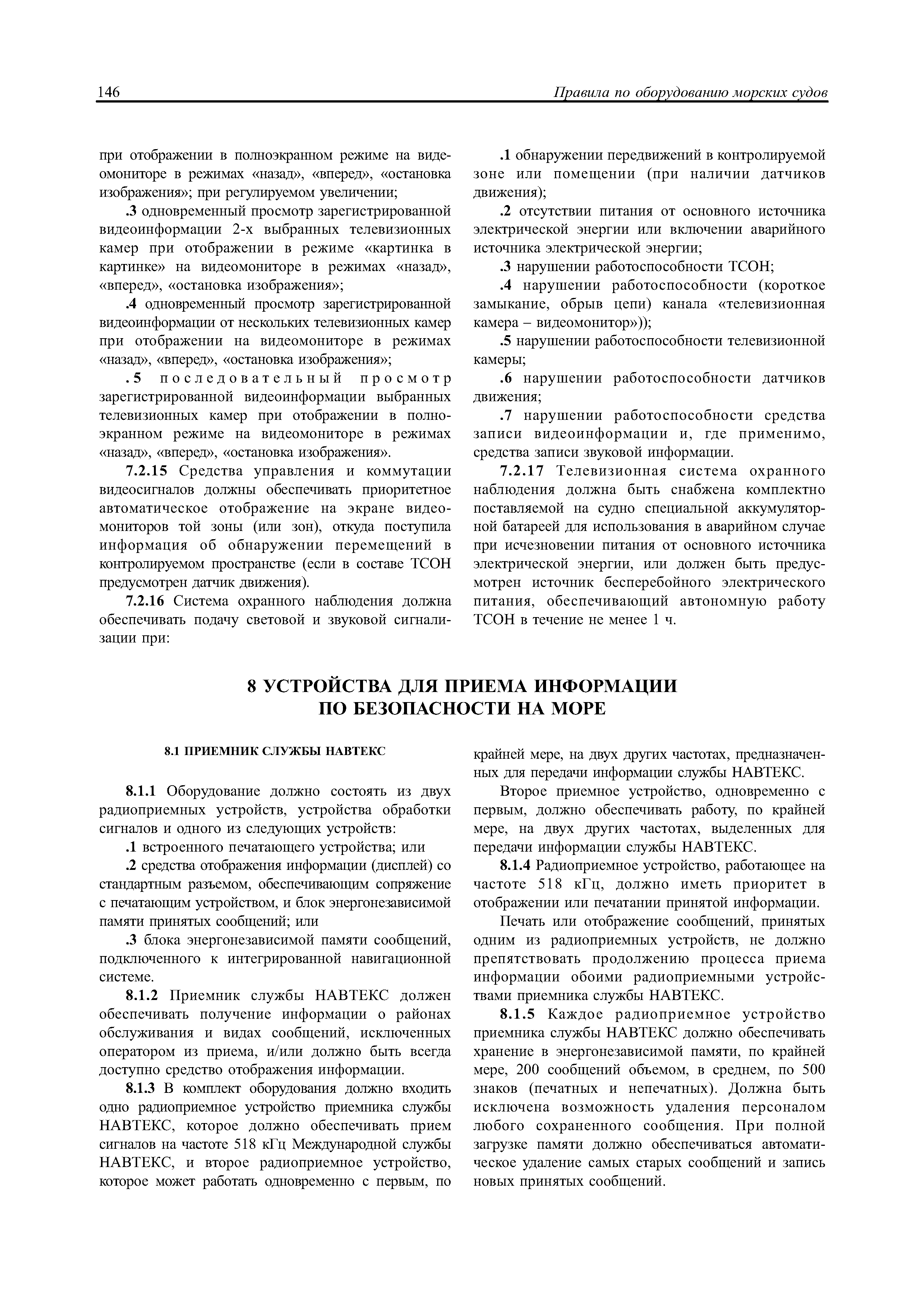 146

Правила по оборудованию морских судов

при отображении в полноэкранном режиме на видеомониторе в режимах «назад», «вперед», «остановка изображения»; при регулируемом увеличении;

.3 одновременный просмотр зарегистрированной видеоинформации 2-х выбранных телевизионных камер при отображении в режиме «картинка в картинке» на видеомониторе в режимах «назад», «вперед», «остановка изображения»;

.4 одновременный просмотр зарегистрированной видеоинформации от нескольких телевизионных камер при отображении на видеомониторе в режимах «назад», «вперед», «остановка изображения»;

.5 последовательный просмотр зарегистрированной видеоинформации выбранных телевизионных камер при отображении в полноэкранном режиме на видеомониторе в режимах «назад», «вперед», «остановка изображения».

7.2.15 Средства управления и коммутации видеосигналов должны обеспечивать приоритетное автоматическое отображение на экране видеомониторов той зоны (или зон), откуда поступила информация об обнаружении перемещений в контролируемом пространстве (если в составе ТСОН предусмотрен датчик движения).

7.2.16 Система охранного наблюдения должна обеспечивать подачу световой и звуковой сигнализации при:

.1 обнаружении передвижений в контролируемой зоне или помещении (при наличии датчиков движения);

.2 отсутствии питания от основного источника электрической энергии или включении аварийного источника электрической энергии;

.3 нарушении работоспособности ТСОН;

.4 нарушении работоспособности (короткое замыкание, обрыв цепи) канала «телевизионная камера – видеомонитор»));

.5 нарушении работоспособности телевизионной камеры;

.6 нарушении работоспособности датчиков движения;

.7 нарушении работоспособности средства записи видеоинформации и, где применимо, средства записи звуковой информации.

7.2.17 Телевизионная система охранного наблюдения должна быть снабжена комплектно поставляемой на судно специальной аккумуляторной батареей для использования в аварийном случае при исчезновении питания от основного источника электрической энергии, или должен быть предусмотрен источник бесперебойного электрического питания, обеспечивающий автономную работу ТСОН в течение не менее 1 ч.

8 УСТРОЙСТВА ДЛЯ ПРИЕМА ИНФОРМАЦИИ ПО БЕЗОПАСНОСТИ НА МОРЕ

8.1 ПРИЕМНИК СЛУЖБЫ НАВТЕКС

8.1.1 Оборудование должно состоять из двух радиоприемных устройств, устройства обработки сигналов и одного из следующих устройств:

.1 встроенного печатающего устройства; или

.2 средства отображения информации (дисплей) со стандартным разъемом, обеспечивающим сопряжение с печатающим устройством, и блок энергонезависимой памяти принятых сообщений; или

.3 блока энергонезависимой памяти сообщений, подключенного к интегрированной навигационной системе.

8.1.2 Приемник службы НАВТЕКС должен обеспечивать получение информации о районах обслуживания и видах сообщений, исключенных оператором из приема, и/или должно быть всегда доступно средство отображения информации.

8.1.3 В комплект оборудования должно входить одно радиоприемное устройство приемника службы НАВТЕКС, которое должно обеспечивать прием сигналов на частоте 518 кГц Международной службы НАВТЕКС, и второе радиоприемное устройство, которое может работать одновременно с первым, по крайней мере, на двух других частотах, предназначенных для передачи информации службы НАВТЕКС.

Второе приемное устройство, одновременно с первым, должно обеспечивать работу, по крайней мере, на двух других частотах, выделенных для передачи информации службы НАВТЕКС.

8.1.4 Радиоприемное устройство, работающее на частоте 518 кГц, должно иметь приоритет в отображении или печатании принятой информации.

Печать или отображение сообщений, принятых одним из радиоприемных устройств, не должно препятствовать продолжению процесса приема информации обоими радиоприемными устройствами приемника службы НАВТЕКС.

8.1.5 Каждое радиоприемное устройство приемника службы НАВТЕКС должно обеспечивать хранение в энергонезависимой памяти, по крайней мере, 200 сообщений объемом, в среднем, по 500 знаков (печатных и непечатных). Должна быть исключена возможность удаления персоналом любого сохраненного сообщения. При полной загрузке памяти должно обеспечиваться автоматическое удаление самых старых сообщений и запись новых принятых сообщений.